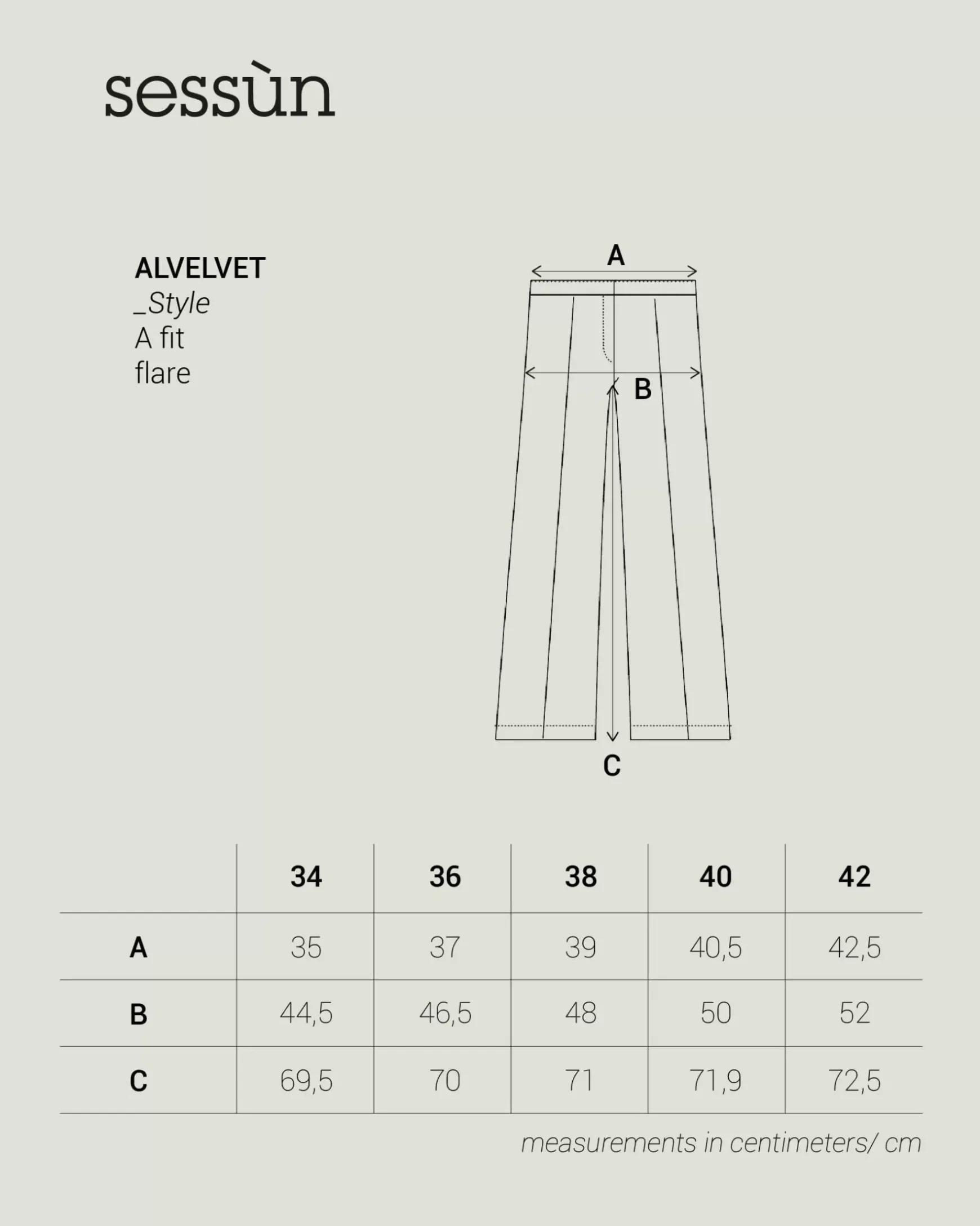 sessùn

ALVELVET
_Style
A fit
flare

A

B

C

| | 34 | 36 | 38 | 40 | 42 |
|---|---|---|---|---|---|
| A | 35 | 37 | 39 | 40,5 | 42,5 |
| B | 44,5 | 46,5 | 48 | 50 | 52 |
| C | 69,5 | 70 | 71 | 71,9 | 72,5 |

measurements in centimeters/ cm